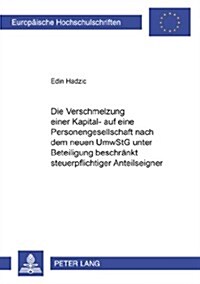 Europäische Hochschulschriften

Edin Hadzic

Die Verschmelzung einer Kapital- auf eine Personengesellschaft nach dem neuen UmwStG unter Beteiligung beschränkt steuerpflichtiger Anteilseigner

PETER LANG